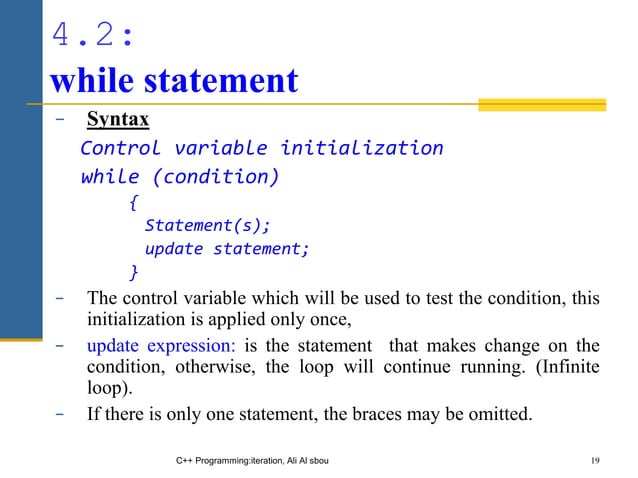 4.2:
while statement

- Syntax

Control variable initialization
while (condition)
{
Statement(s);
update statement;
}

- The control variable which will be used to test the condition, this initialization is applied only once,

- update expression: is the statement that makes change on the condition, otherwise, the loop will continue running. (Infinite loop).

- If there is only one statement, the braces may be omitted.

C++ Programming:iteration, Ali Al sbou

19